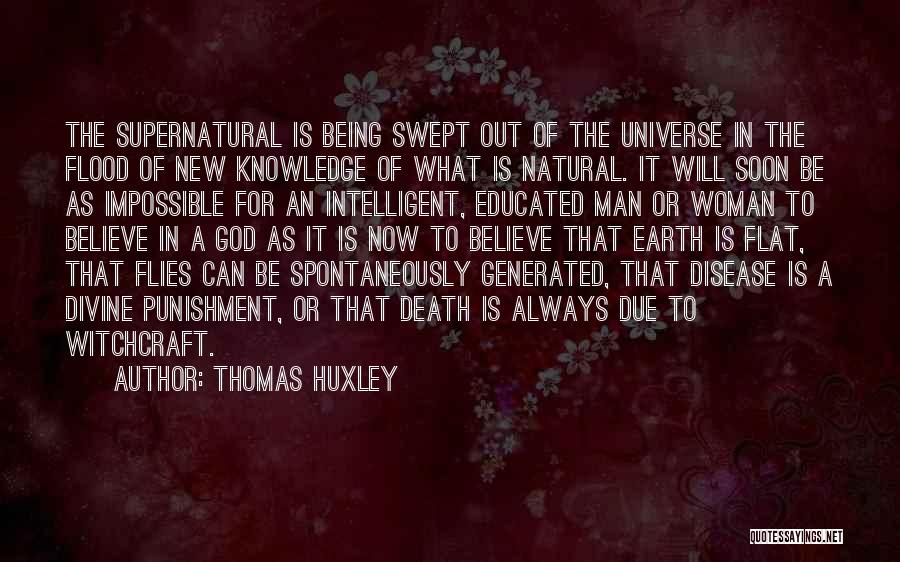 THE SUPERNATURAL IS BEING SWEPT OUT OF THE UNIVERSE IN THE FLOOD OF NEW KNOWLEDGE OF WHAT IS NATURAL. IT WILL SOON BE AS IMPOSSIBLE FOR AN INTELLIGENT, EDUCATED MAN OR WOMAN TO BELIEVE IN A GOD AS IT IS NOW TO BELIEVE THAT EARTH IS FLAT, THAT FLIES CAN BE SPONTANEOUSLY GENERATED, THAT DISEASE IS A DIVINE PUNISHMENT, OR THAT DEATH IS ALWAYS DUE TO WITCHCRAFT.

AUTHOR: THOMAS HUXLEY

QUOTESSAYINGS.NET